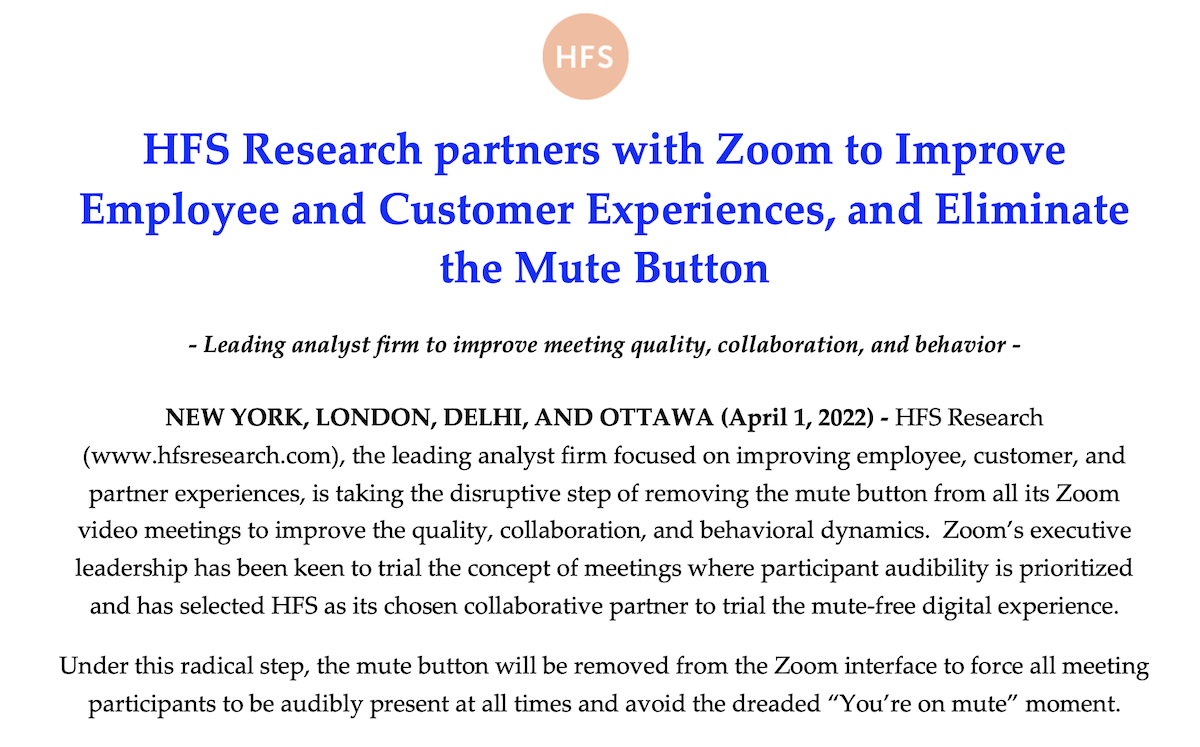 HFS

HFS Research partners with Zoom to Improve Employee and Customer Experiences, and Eliminate the Mute Button

- Leading analyst firm to improve meeting quality, collaboration, and behavior -

NEW YORK, LONDON, DELHI, AND OTTAWA (April 1, 2022) - HFS Research (www.hfsresearch.com), the leading analyst firm focused on improving employee, customer, and partner experiences, is taking the disruptive step of removing the mute button from all its Zoom video meetings to improve the quality, collaboration, and behavioral dynamics. Zoom's executive leadership has been keen to trial the concept of meetings where participant audibility is prioritized and has selected HFS as its chosen collaborative partner to trial the mute-free digital experience.

Under this radical step, the mute button will be removed from the Zoom interface to force all meeting participants to be audibly present at all times and avoid the dreaded "You're on mute" moment.